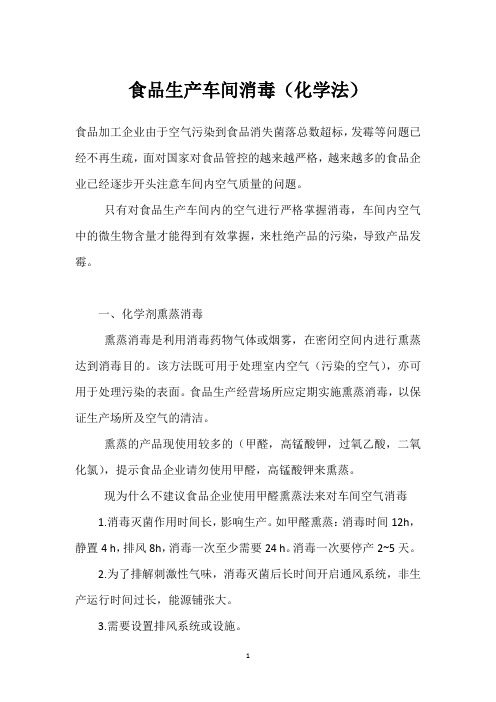 食品生产车间消毒（化学法）

食品加工企业由于空气污染到食品消失菌落总数超标，发霉等问题已经不再生疏，面对国家对食品管控的越来越严格，越来越多的食品企业已经逐步开头注意车间内空气质量的问题。

只有对食品生产车间内的空气进行严格掌握消毒，车间内空气中的微生物含量才能得到有效掌握，来杜绝产品的污染，导致产品发霉。

一、化学剂熏蒸消毒

熏蒸消毒是利用消毒药物气体或烟雾，在密闭空间内进行熏蒸达到消毒目的。该方法既可用于处理室内空气（污染的空气），亦可用于处理污染的表面。食品生产经营场所应定期实施熏蒸消毒，以保证生产场所及空气的清洁。

熏蒸的产品现使用较多的（甲醛，高锰酸钾，过氧乙酸，二氧化氯），提示食品企业请勿使用甲醛，高锰酸钾来熏蒸。

现为什么不建议食品企业使用甲醛熏蒸法来对车间空气消毒

1.消毒灭菌作用时间长，影响生产。如甲醛熏蒸：消毒时间 12h，静置 4 h，排风 8h，消毒一次至少需要 24 h。消毒一次要停产 2~5 天。

2.为了排解刺激性气味，消毒灭菌后长时间开启通风系统，非生产运行时间过长，能源铺张大。

3.需要设置排风系统或设施。

1